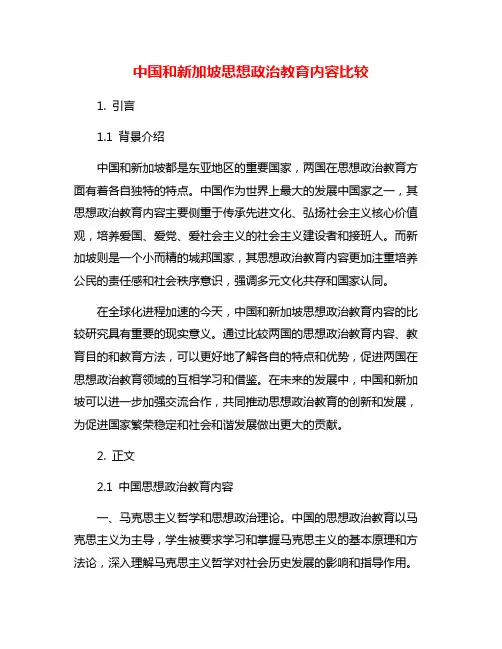 中国和新加坡思想政治教育内容比较

1. 引言

1.1 背景介绍

中国和新加坡都是东亚地区的重要国家，两国在思想政治教育方面有着各自独特的特点。中国作为世界上最大的发展中国家之一，其思想政治教育内容主要侧重于传承先进文化、弘扬社会主义核心价值观，培养爱国、爱党、爱社会主义的社会主义建设者和接班人。而新加坡则是一个小而精的城邦国家，其思想政治教育内容更加注重培养公民的责任感和社会秩序意识，强调多元文化共存和国家认同。

在全球化进程加速的今天，中国和新加坡思想政治教育内容的比较研究具有重要的现实意义。通过比较两国的思想政治教育内容、教育目的和教育方法，可以更好地了解各自的特点和优势，促进两国在思想政治教育领域的互相学习和借鉴。在未来的发展中，中国和新加坡可以进一步加强交流合作，共同推动思想政治教育的创新和发展，为促进国家繁荣稳定和社会和谐发展做出更大的贡献。

2. 正文

2.1 中国思想政治教育内容

一、马克思主义哲学和思想政治理论。中国的思想政治教育以马克思主义为主导，学生被要求学习和掌握马克思主义的基本原理和方法论，深入理解马克思主义哲学对社会历史发展的影响和指导作用。